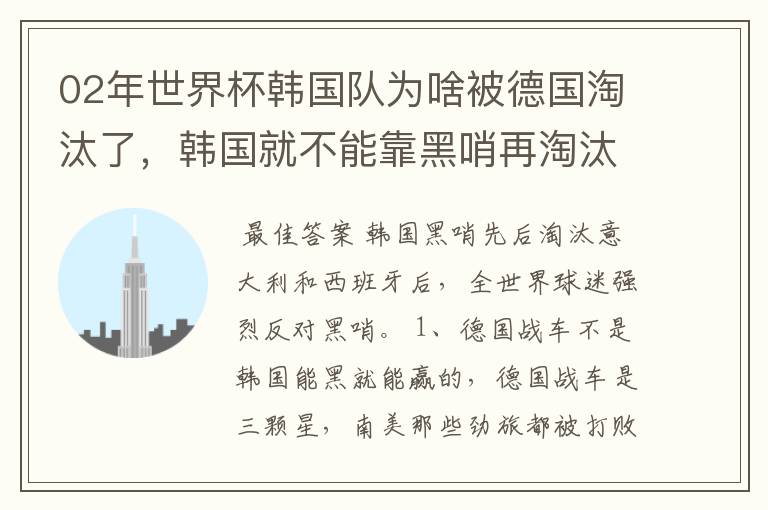 02年世界杯韩国队为啥被德国淘汰了，韩国就不能靠黑哨再淘汰

最佳答案 韩国黑哨先后淘汰意大利和西班牙后，全世界球迷强烈反对黑哨。1、德国战车不是韩国能黑就能赢的，德国战车是三颗星，南美那些劲旅都被打败